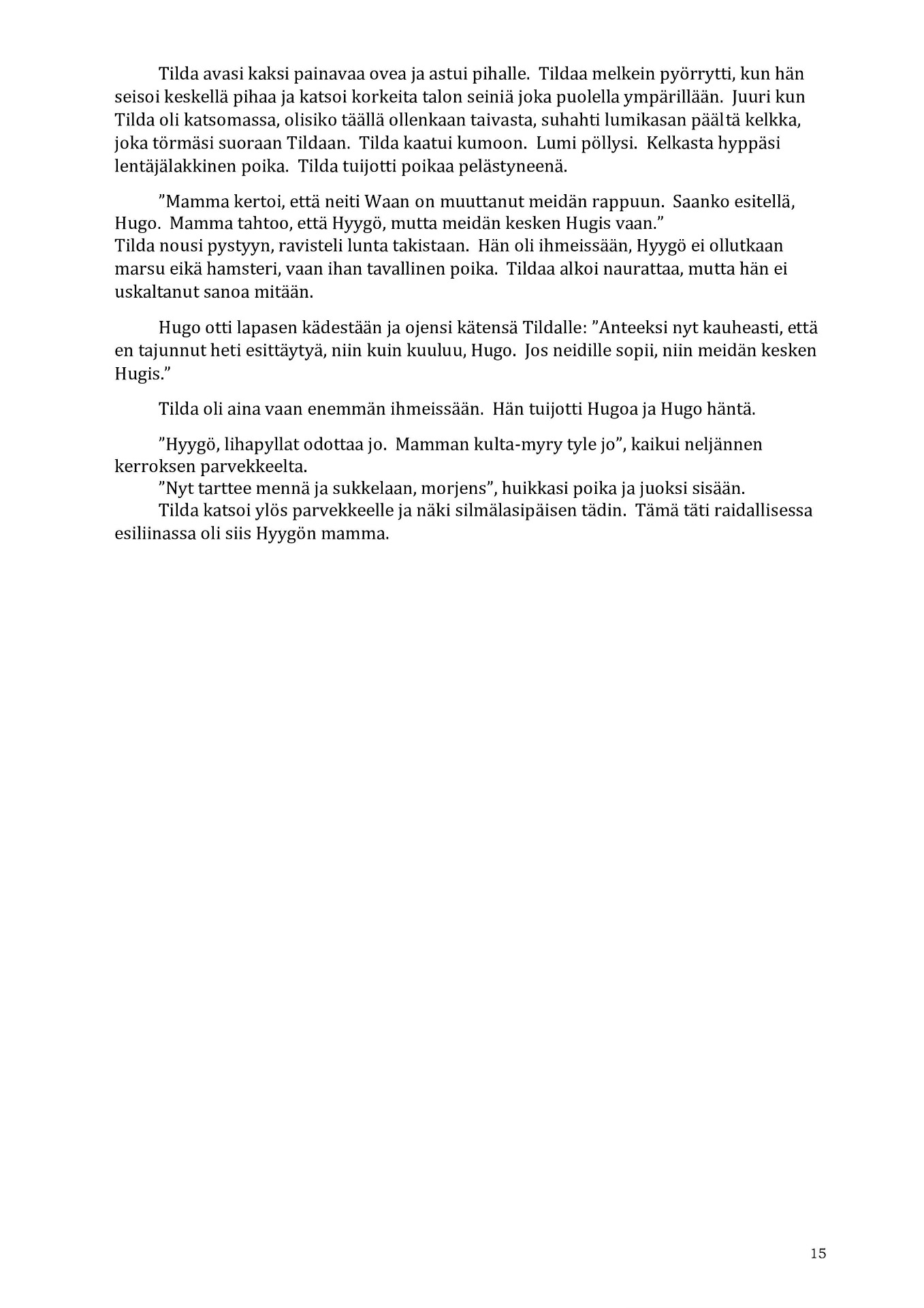 Tilda avasi kaksi painavaa ovea ja astui pihalle. Tildaa melkein pyörrytti, kun hän seisoi keskellä pihaa ja katsoi korkeita talon seiniä joka puolella ympärillään. Juuri kun Tilda oli katsomassa, olisiko täällä ollenkaan taivasta, suhahti lumikasan päältä kelkka, joka törmäsi suoraan Tildaan. Tilda kaatui kumoon. Lumi pöllysi. Kelkasta hyppäsi lentäjälakkinen poika. Tilda tuijotti poikaa pelästyneenä.

”Mamma kertoi, että neiti Waan on muuttanut meidän rappuun. Saanko esitellä, Hugo. Mamma tahtoo, että Hyygö, mutta meidän kesken Hugis vaan.”
Tilda nousi pystyyn, ravisteli lunta takistaan. Hän oli ihmeissään, Hyygö ei ollutkaan marsu eikä hamsteri, vaan ihan tavallinen poika. Tildaa alkoi naurattaa, mutta hän ei uskaltanut sanoa mitään.

Hugo otti lapasen kädestään ja ojensi kätensä Tildalle: ”Anteeksi nyt kauheasti, että en tajunnut heti esittäytyä, niin kuin kuuluu, Hugo. Jos neidille sopii, niin meidän kesken Hugis.”

Tilda oli aina vaan enemmän ihmeissään. Hän tuijotti Hugoa ja Hugo häntä.

”Hyygö, lihapyllat odottaa jo. Mamman kulta-myry tyle jo”, kaikui neljännen kerroksen parvekkeelta.
”Nyt tarttee mennä ja sukkelaan, morjens”, huikkasi poika ja juoksi sisään.
Tilda katsoi ylös parvekkeelle ja näki silmälasipäisen tädin. Tämä täti raidallisessa esiliinassa oli siis Hyygön mamma.

15